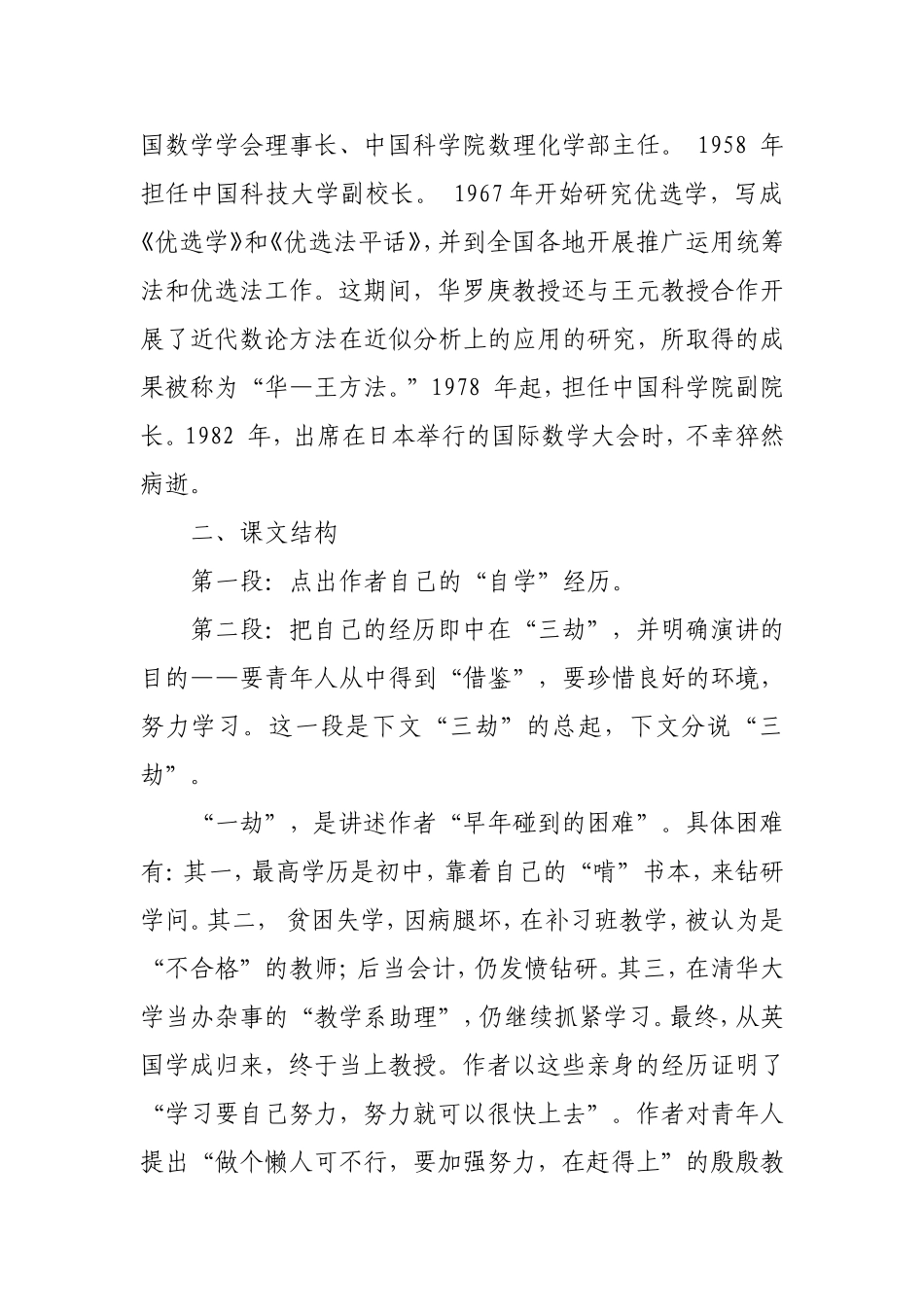 国数学学会理事长、中国科学院数理化学部主任。1958年担任中国科技大学副校长。1967年开始研究优选学，写成《优选学》和《优选法平话》，并到全国各地开展推广运用统筹法和优选法工作。这期间，华罗庚教授还与王元教授合作开展了近代数论方法在近似分析上的应用的研究，所取得的成果被称为“华—王方法。”1978年起，担任中国科学院副院长。1982年，出席在日本举行的国际数学大会时，不幸猝然病逝。

二、课文结构

第一段：点出作者自己的“自学”经历。

第二段：把自己的经历即中在“三劫”，并明确演讲的目的——要青年人从中得到“借鉴”，要珍惜良好的环境，努力学习。这一段是下文“三劫”的总起，下文分说“三劫”。

“一劫”，是讲述作者“早年碰到的困难”。具体困难有：其一，最高学历是初中，靠着自己的“啃”书本，来钻研学问。其二，贫困失学，因病腿坏，在补习班教学，被认为是“不合格”的教师；后当会计，仍发愤钻研。其三，在清华大学当办杂事的“教学系助理”，仍继续抓紧学习。最终，从英国学成归来，终于当上教授。作者以这些亲身的经历证明了“学习要自己努力，努力就可以很快上去”。作者对青年人提出“做个懒人可不行，要加强努力，在赶得上”的殷殷教